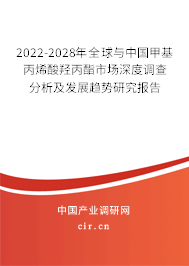 2022-2028年全球与中国甲基丙烯酸羟丙酯市场深度调查分析及发展趋势研究报告

中国产业调研网

cir.cn